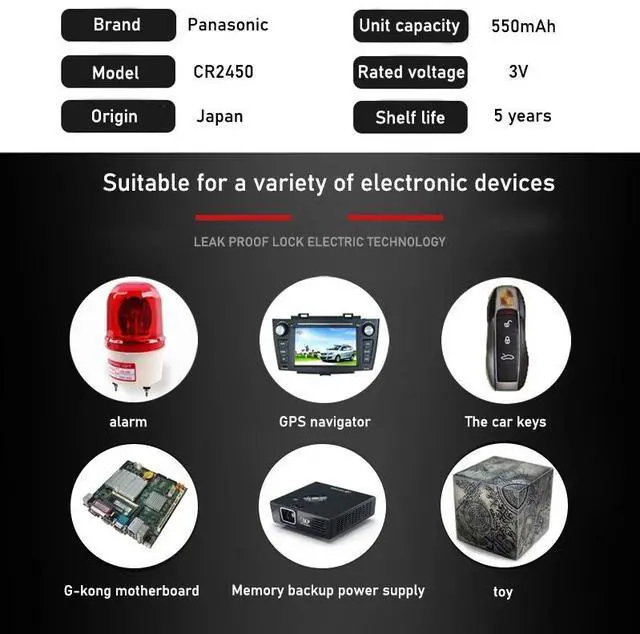 Brand Panasonic

Model CR2450

Origin Japan

Unit capacity 550mAh

Rated voltage 3V

Shelf life 5 years

Suitable for a variety of electronic devices

LEAK PROOF LOCK ELECTRIC TECHNOLOGY

alarm

GPS navigator

The car keys

G-kong motherboard

Memory backup power supply

toy